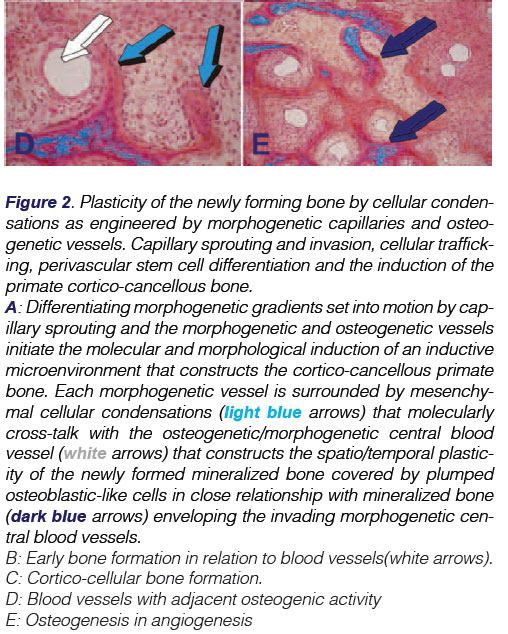 D

E

Figure 2. Plasticity of the newly forming bone by cellular condensations as engineered by morphogenetic capillaries and osteogenetic vessels. Capillary sprouting and invasion, cellular trafficking, perivascular stem cell differentiation and the induction of the primate cortico-cancellous bone.

A: Differentiating morphogenetic gradients set into motion by capillary sprouting and the morphogenetic and osteogenetic vessels initiate the molecular and morphological induction of an inductive microenvironment that constructs the cortico-cancellous primate bone. Each morphogenetic vessel is surrounded by mesenchymal cellular condensations (light blue arrows) that molecularly cross-talk with the osteogenetic/morphogenetic central blood vessel (white arrows) that constructs the spatio/temporal plasticity of the newly formed mineralized bone covered by plumped osteoblastic-like cells in close relationship with mineralized bone (dark blue arrows) enveloping the invading morphogenetic central blood vessels.
B: Early bone formation in relation to blood vessels(white arrows).
C: Cortico-cellular bone formation.
D: Blood vessels with adjacent osteogenic activity
E: Osteogenesis in angiogenesis